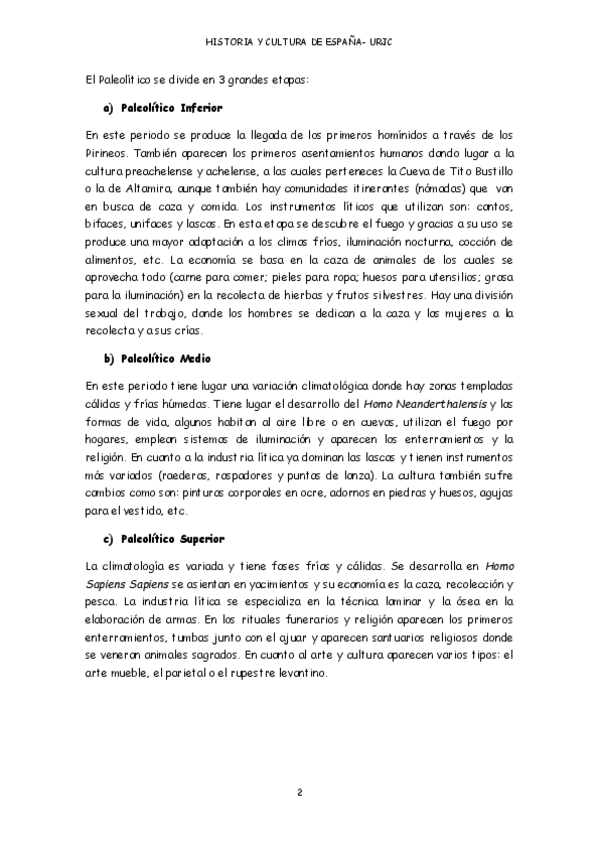 HISTORIA Y CULTURA DE ESPAÑA- URJC

El Paleolítico se divide en 3 grandes etapas:

a) Paleolítico Inferior

En este periodo se produce la llegada de los primeros homínidos a través de los Pirineos. También aparecen los primeros asentamientos humanos dando lugar a la cultura preachelense y achelense, a las cuales perteneces la Cueva de Tito Bustillo o la de Altamira, aunque también hay comunidades itinerantes (nómadas) que van en busca de caza y comida. Los instrumentos líticos que utilizan son: cantos, bifaces, unifaces y lascas. En esta etapa se descubre el fuego y gracias a su uso se produce una mayor adaptación a los climas fríos, iluminación nocturna, cocción de alimentos, etc. La economía se basa en la caza de animales de los cuales se aprovecha todo (carne para comer; pieles para ropa; huesos para utensilios; grasa para la iluminación) en la recolecta de hierbas y frutos silvestres. Hay una división sexual del trabajo, donde los hombres se dedican a la caza y las mujeres a la recolecta y a sus crías.

b) Paleolítico Medio

En este periodo tiene lugar una variación climatológica donde hay zonas templadas cálidas y frías húmedas. Tiene lugar el desarrollo del Homo Neanderthalensis y las formas de vida, algunos habitan al aire libre o en cuevas, utilizan el fuego por hogares, emplean sistemas de iluminación y aparecen los enterramientos y la religión. En cuanto a la industria lítica ya dominan las lascas y tienen instrumentos más variados (raederas, raspadores y puntas de lanza). La cultura también sufre cambios como son: pinturas corporales en ocre, adornos en piedras y huesos, agujas para el vestido, etc.

c) Paleolítico Superior

La climatología es variada y tiene fases frías y cálidas. Se desarrolla en Homo Sapiens Sapiens se asientan en yacimientos y su economía es la caza, recolección y pesca. La industria lítica se especializa en la técnica laminar y la ósea en la elaboración de armas. En los rituales funerarios y religión aparecen los primeros enterramientos, tumbas junto con el ajuar y aparecen santuarios religiosos donde se veneran animales sagrados. En cuanto al arte y cultura aparecen varios tipos: el arte mueble, el parietal o el rupestre levantino.

2